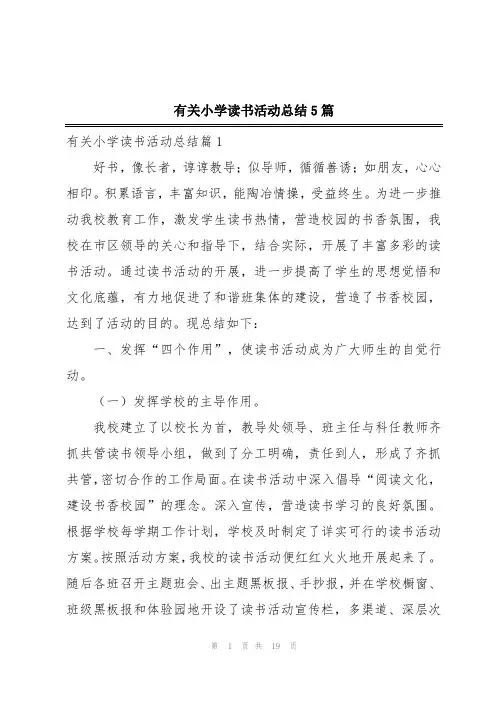 有关小学读书活动总结5篇

有关小学读书活动总结篇1

好书，像长者，谆谆教导；似导师，循循善诱；如朋友，心心相印。积累语言，丰富知识，能陶冶情操，受益终生。为进一步推动我校教育工作，激发学生读书热情，营造校园的书香氛围，我校在市区领导的关心和指导下，结合实际，开展了丰富多彩的读书活动。通过读书活动的开展，进一步提高了学生的思想觉悟和文化底蕴，有力地促进了和谐班集体的建设，营造了书香校园，达到了活动的目的。现总结如下：

一、发挥“四个作用”，使读书活动成为广大师生的自觉行动。

（一）发挥学校的主导作用。

我校建立了以校长为首，教导处领导、班主任与科任教师齐抓共管读书领导小组，做到了分工明确，责任到人，形成了齐抓共管，密切合作的工作局面。在读书活动中深入倡导“阅读文化，建设书香校园”的理念。深入宣传，营造读书学习的良好氛围。根据学校每学期工作计划，学校及时制定了详实可行的读书活动方案。按照活动方案，我校的读书活动便红红火火地开展起来了。随后各班召开主题班会、出主题黑板报、手抄报，并在学校橱窗、班级黑板报和体验园地开设了读书活动宣传栏，多渠道、深层次

第 1 页 共 19 页